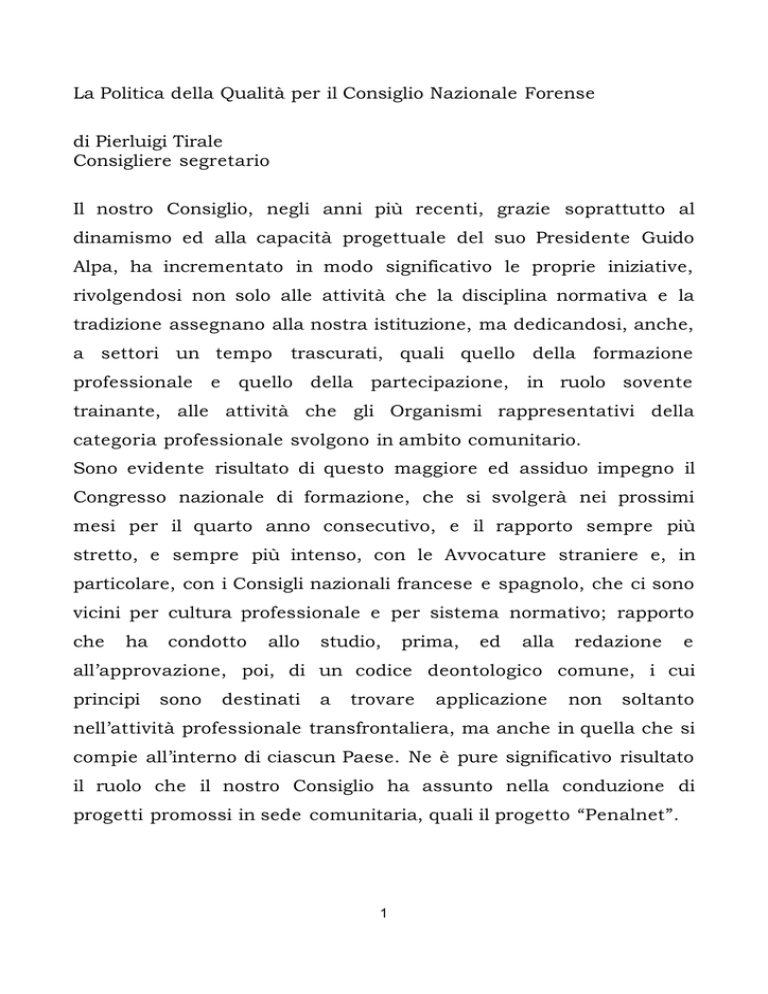 La Politica della Qualità per il Consiglio Nazionale Forense

di Pierluigi Tirale
Consigliere segretario

Il nostro Consiglio, negli anni più recenti, grazie soprattutto al dinamismo ed alla capacità progettuale del suo Presidente Guido Alpa, ha incrementato in modo significativo le proprie iniziative, rivolgendosi non solo alle attività che la disciplina normativa e la tradizione assegnano alla nostra istituzione, ma dedicandosi, anche, a settori un tempo trascurati, quali quello della formazione professionale e quello della partecipazione, in ruolo sovente trainante, alle attività che gli Organismi rappresentativi della categoria professionale svolgono in ambito comunitario.
Sono evidente risultato di questo maggiore ed assiduo impegno il Congresso nazionale di formazione, che si svolgerà nei prossimi mesi per il quarto anno consecutivo, e il rapporto sempre più stretto, e sempre più intenso, con le Avvocature straniere e, in particolare, con i Consigli nazionali francese e spagnolo, che ci sono vicini per cultura professionale e per sistema normativo; rapporto che ha condotto allo studio, prima, ed alla redazione e all'approvazione, poi, di un codice deontologico comune, i cui principi sono destinati a trovare applicazione non soltanto nell'attività professionale transfrontaliera, ma anche in quella che si compie all'interno di ciascun Paese. Ne è pure significativo risultato il ruolo che il nostro Consiglio ha assunto nella conduzione di progetti promossi in sede comunitaria, quali il progetto "Penalnet".

1